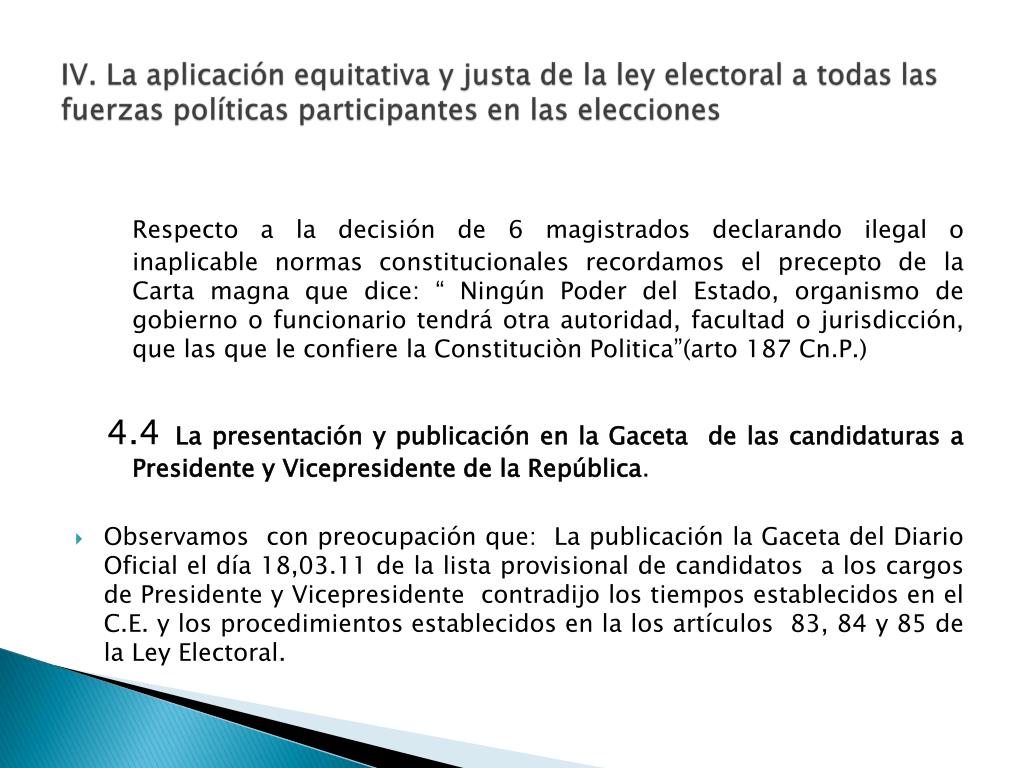 IV. La aplicación equitativa y justa de la ley electoral a todas las fuerzas políticas participantes en las elecciones

Respecto a la decisión de 6 magistrados declarando ilegal o inaplicable normas constitucionales recordamos el precepto de la Carta magna que dice: “ Ningún Poder del Estado, organismo de gobierno o funcionario tendrá otra autoridad, facultad o jurisdicción, que las que le confiere la Constituciòn Politica”(arto 187 Cn.P.)

4.4 La presentación y publicación en la Gaceta de las candidaturas a Presidente y Vicepresidente de la República.

Observamos con preocupación que: La publicación la Gaceta del Diario Oficial el día 18,03.11 de la lista provisional de candidatos a los cargos de Presidente y Vicepresidente contradijo los tiempos establecidos en el C.E. y los procedimientos establecidos en la los artículos 83, 84 y 85 de la Ley Electoral.